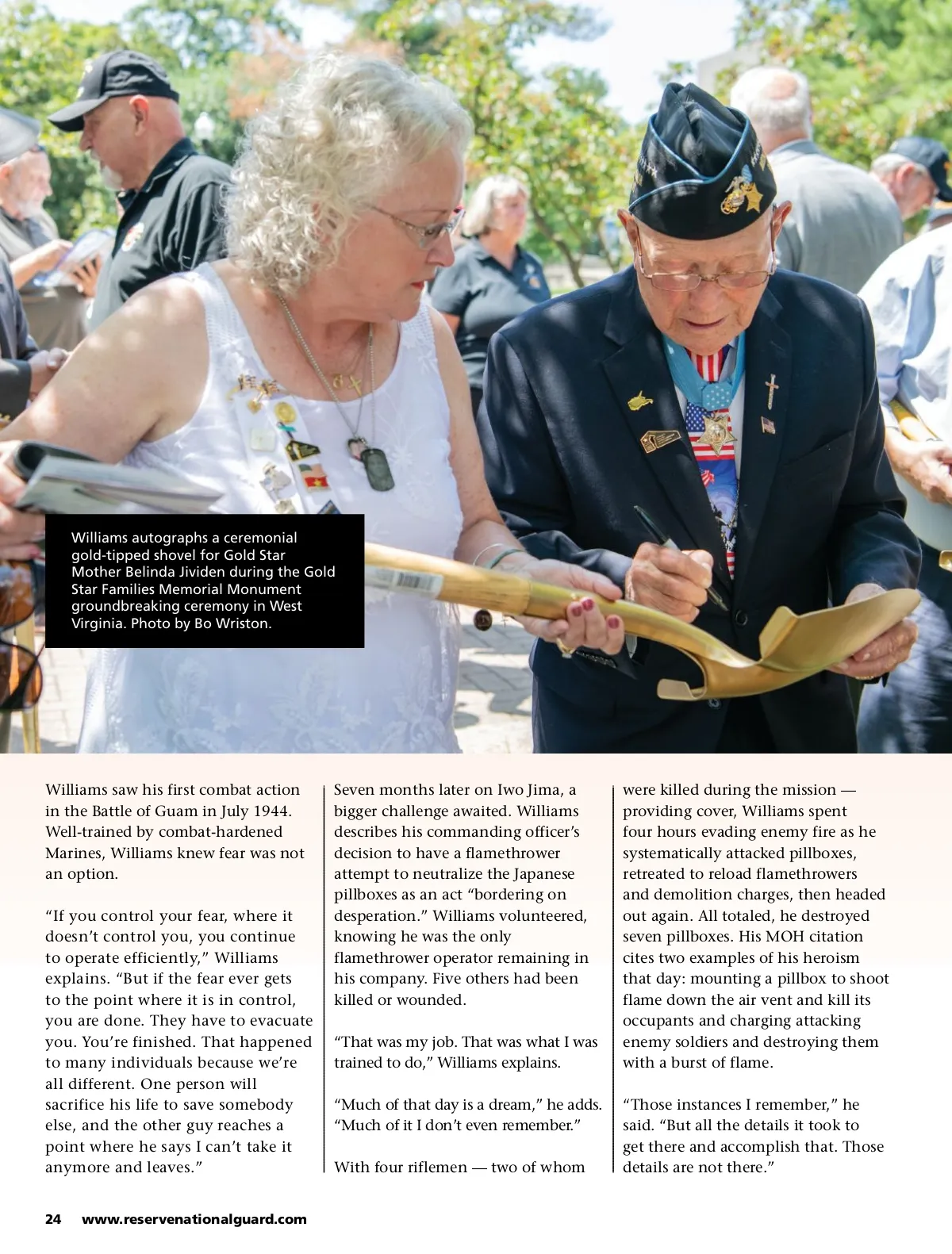 Williams autographs a ceremonial gold-tipped shovel for Gold Star Mother Belinda Jividen during the Gold Star Families Memorial Monument groundbreaking ceremony in West Virginia. Photo by Bo Wriston.

Williams saw his first combat action in the Battle of Guam in July 1944. Well-trained by combat-hardened Marines, Williams knew fear was not an option.

“If you control your fear, where it doesn’t control you, you continue to operate efficiently,” Williams explains. “But if the fear ever gets to the point where it is in control, you are done. They have to evacuate you. You’re finished. That happened to many individuals because we’re all different. One person will sacrifice his life to save somebody else, and the other guy reaches a point where he says I can’t take it anymore and leaves.”

Seven months later on Iwo Jima, a bigger challenge awaited. Williams describes his commanding officer’s decision to have a flamethrower attempt to neutralize the Japanese pillboxes as an act “bordering on desperation.” Williams volunteered, knowing he was the only flamethrower operator remaining in his company. Five others had been killed or wounded.

“That was my job. That was what I was trained to do,” Williams explains.

“Much of that day is a dream,” he adds. “Much of it I don’t even remember.”

With four riflemen — two of whom were killed during the mission — providing cover, Williams spent four hours evading enemy fire as he systematically attacked pillboxes, retreated to reload flamethrowers and demolition charges, then headed out again. All totaled, he destroyed seven pillboxes. His MOH citation cites two examples of his heroism that day: mounting a pillbox to shoot flame down the air vent and kill its occupants and charging attacking enemy soldiers and destroying them with a burst of flame.

“Those instances I remember,” he said. “But all the details it took to get there and accomplish that. Those details are not there.”

24 www.reservenationalguard.com